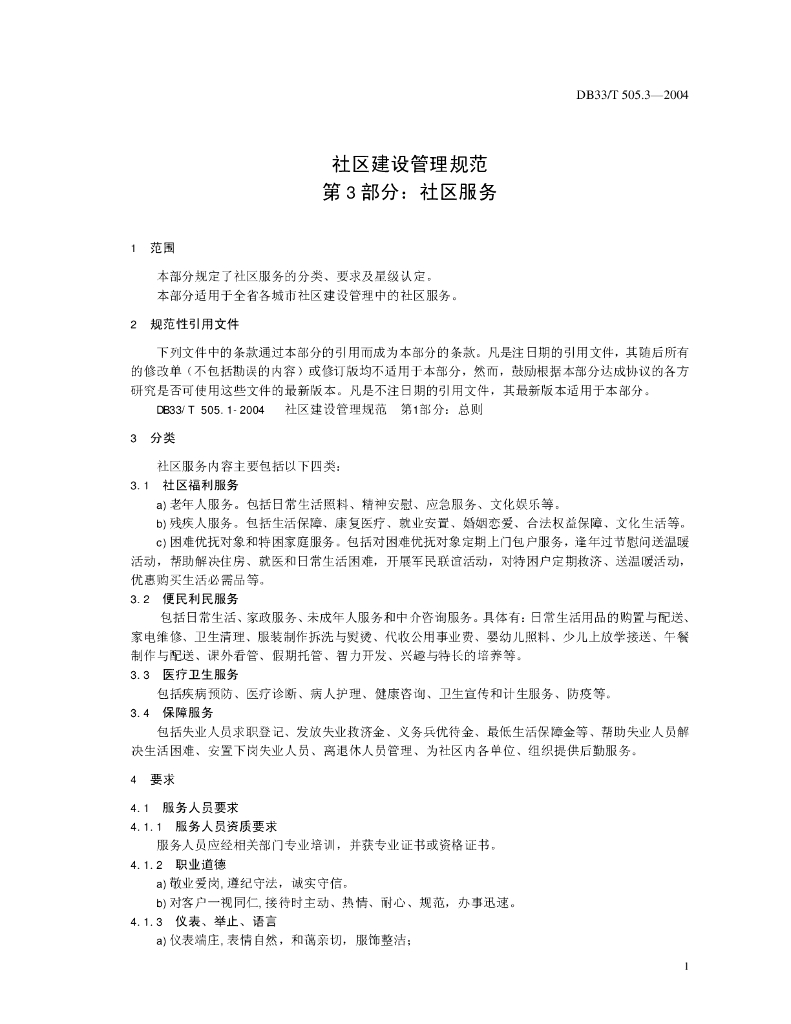 DB33/T 505.3—2004

社区建设管理规范
第3部分：社区服务

1 范围

本部分规定了社区服务的分类、要求及星级认定。
本部分适用于全省各城市社区建设管理中的社区服务。

2 规范性引用文件

下列文件中的条款通过本部分的引用而成为本部分的条款。凡是注日期的引用文件，其随后所有的修改单（不包括勘误的内容）或修订版均不适用于本部分，然而，鼓励根据本部分达成协议的各方研究是否可使用这些文件的最新版本。凡是不注日期的引用文件，其最新版本适用于本部分。
DB33/T 505.1-2004 社区建设管理规范 第1部分：总则

3 分类

社区服务内容主要包括以下四类：
3.1 社区福利服务
a) 老年人服务。包括日常生活照料、精神安慰、应急服务、文化娱乐等。
b) 残疾人服务。包括生活保障、康复医疗、就业安置、婚姻恋爱、合法权益保障、文化生活等。
c) 困难优抚对象和特困家庭服务。包括对困难优抚对象定期上门包户服务，逢年过节慰问送温暖活动，帮助解决住房、就医和日常生活困难，开展军民联谊活动，对特困户定期救济、送温暖活动，优惠购买生活必需品等。
3.2 便民利民服务
包括日常生活、家政服务、未成年人服务和中介咨询服务。具体有：日常生活用品的购置与配送、家电维修、卫生清理、服装制作拆洗与熨烫、代收公用事业费、婴幼儿照料、少儿上放学接送、午餐制作与配送、课外看管、假期托管、智力开发、兴趣与特长的培养等。
3.3 医疗卫生服务
包括疾病预防、医疗诊断、病人护理、健康咨询、卫生宣传和计生服务、防疫等。
3.4 保障服务
包括失业人员求职登记、发放失业救济金、义务兵优待金、最低生活保障金等、帮助失业人员解决生活困难、安置下岗失业人员、离退休人员管理、为社区内各单位、组织提供后勤服务。

4 要求

4.1 服务人员要求
4.1.1 服务人员资质要求
服务人员应经相关部门专业培训，并获专业证书或资格证书。
4.1.2 职业道德
a) 敬业爱岗，遵纪守法，诚实守信。
b) 对客户一视同仁，接待时主动、热情、耐心、规范，办事迅速。
4.1.3 仪表、举止、语言
a) 仪表端庄，表情自然，和蔼亲切，服饰整洁；

1